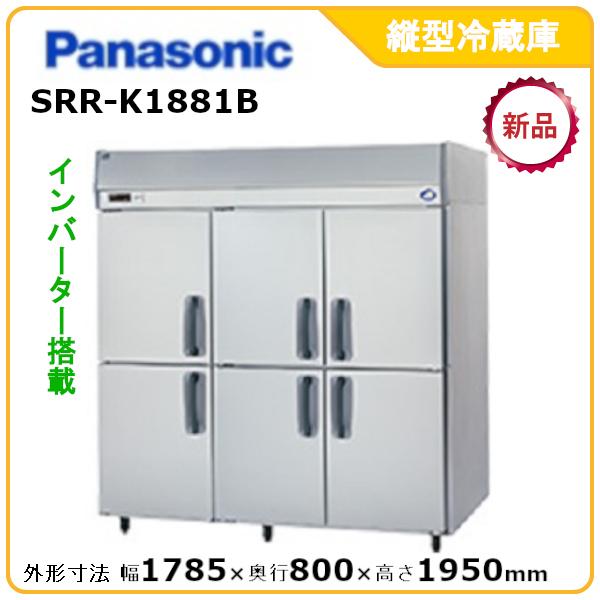 Panasonic

縦型冷蔵庫

SRR-K1881B

新品

インバーター搭載

外形寸法 幅1785×奥行800×高さ1950mm